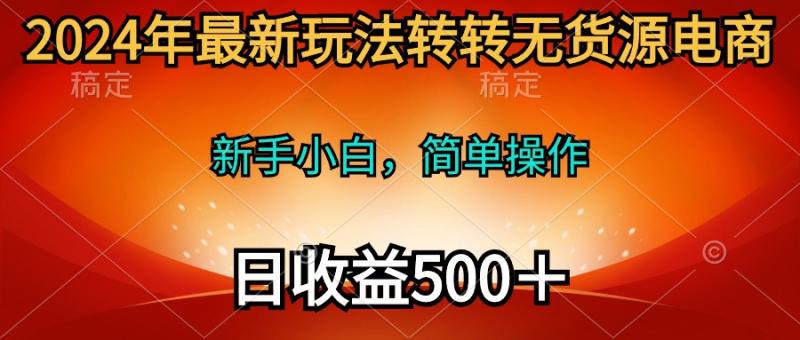 2024年最新玩法转转无货源电商

稿定　稿定

新手小白，简单操作

日收益500＋